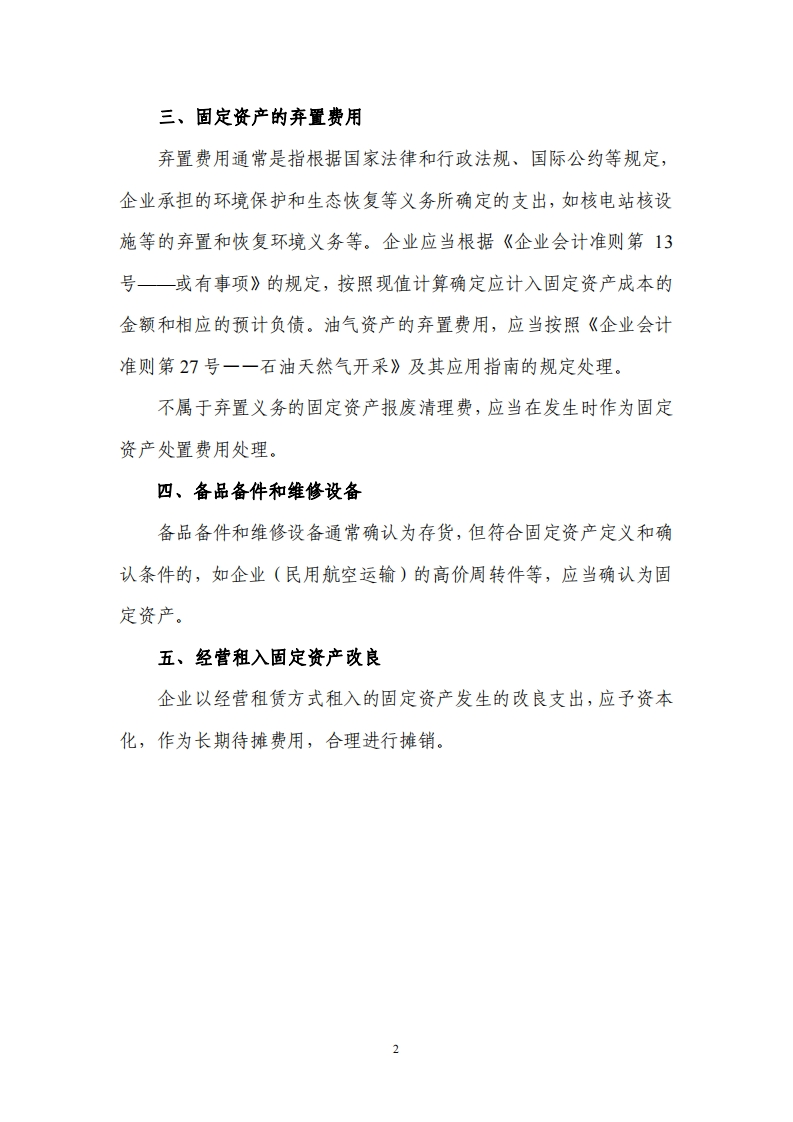 三、固定资产的弃置费用

弃置费用通常是指根据国家法律和行政法规、国际公约等规定，企业承担的环境保护和生态恢复等义务所确定的支出，如核电站核设施等的弃置和恢复环境义务等。企业应当根据《企业会计准则第 13 号——或有事项》的规定，按照现值计算确定应计入固定资产成本的金额和相应的预计负债。油气资产的弃置费用，应当按照《企业会计准则第 27 号——石油天然气开采》及其应用指南的规定处理。

不属于弃置义务的固定资产报废清理费，应当在发生时作为固定资产处置费用处理。

四、备品备件和维修设备

备品备件和维修设备通常确认为存货，但符合固定资产定义和确认条件的，如企业（民用航空运输）的高价周转件等，应当确认为固定资产。

五、经营租入固定资产改良

企业以经营租赁方式租入的固定资产发生的改良支出，应予资本化，作为长期待摊费用，合理进行摊销。

2